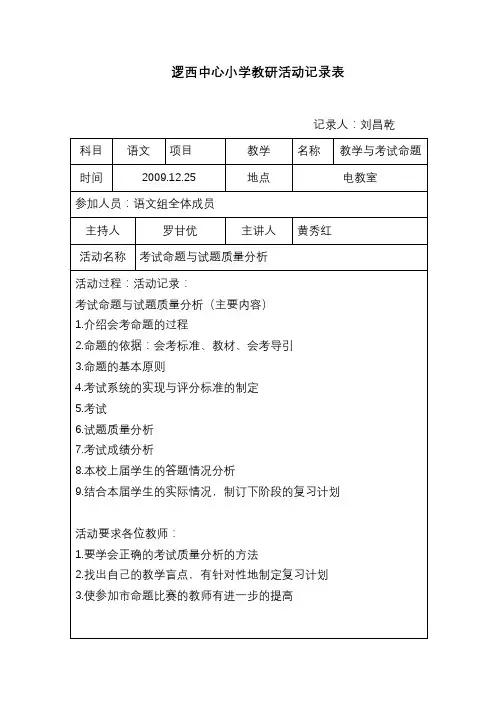 逻西中心小学教研活动记录表

记录人：刘昌乾

| 科目 | 语文 | 项目 | 教学 | 名称 | 教学与考试命题 |
|---|---|---|---|---|---|
| 时间 | 2009.12.25 | | 地点 | 电教室 | |

参加人员：语文组全体成员

| 主持人 | 罗甘优 | 主讲人 | 黄秀红 |
|---|---|---|---|

| 活动名称 | 考试命题与试题质量分析 |
|---|---|

活动过程：活动记录：
考试命题与试题质量分析（主要内容）
1.介绍会考命题的过程
2.命题的依据：会考标准、教材、会考导引
3.命题的基本原则
4.考试系统的实现与评分标准的制定
5.考试
6.试题质量分析
7.考试成绩分析
8.本校上届学生的答题情况分析
9.结合本届学生的实际情况，制订下阶段的复习计划

活动要求各位教师：
1.要学会正确的考试质量分析的方法
2.找出自己的教学盲点，有针对性地制定复习计划
3.使参加市命题比赛的教师有进一步的提高